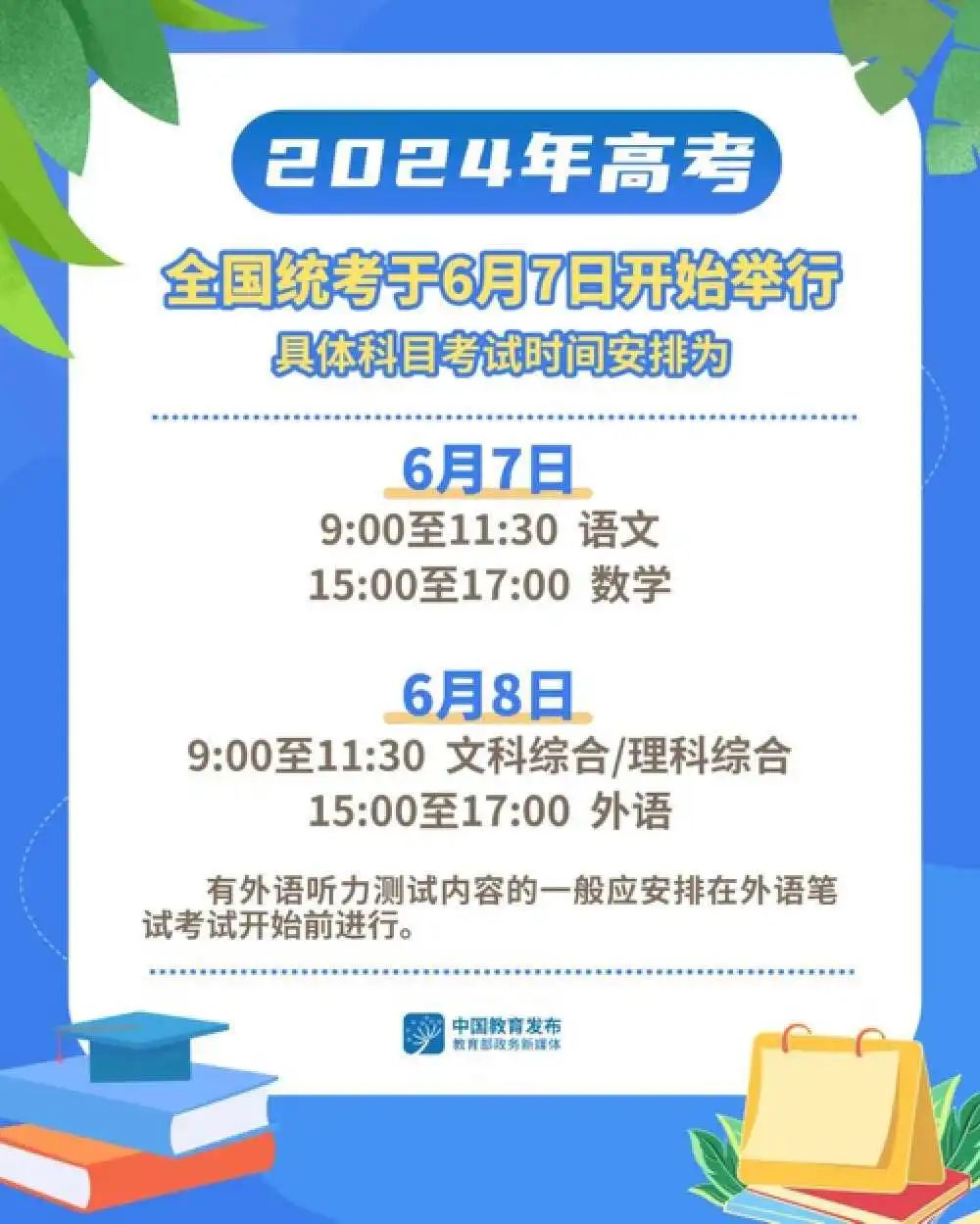 2024年高考

全国统考于6月7日开始举行

具体科目考试时间安排为

6月7日

9:00至11:30 语文

15:00至17:00 数学

6月8日

9:00至11:30 文科综合/理科综合

15:00至17:00 外语

有外语听力测试内容的一般应安排在外语笔试考试开始前进行。

中国教育发布
教育部政务新媒体